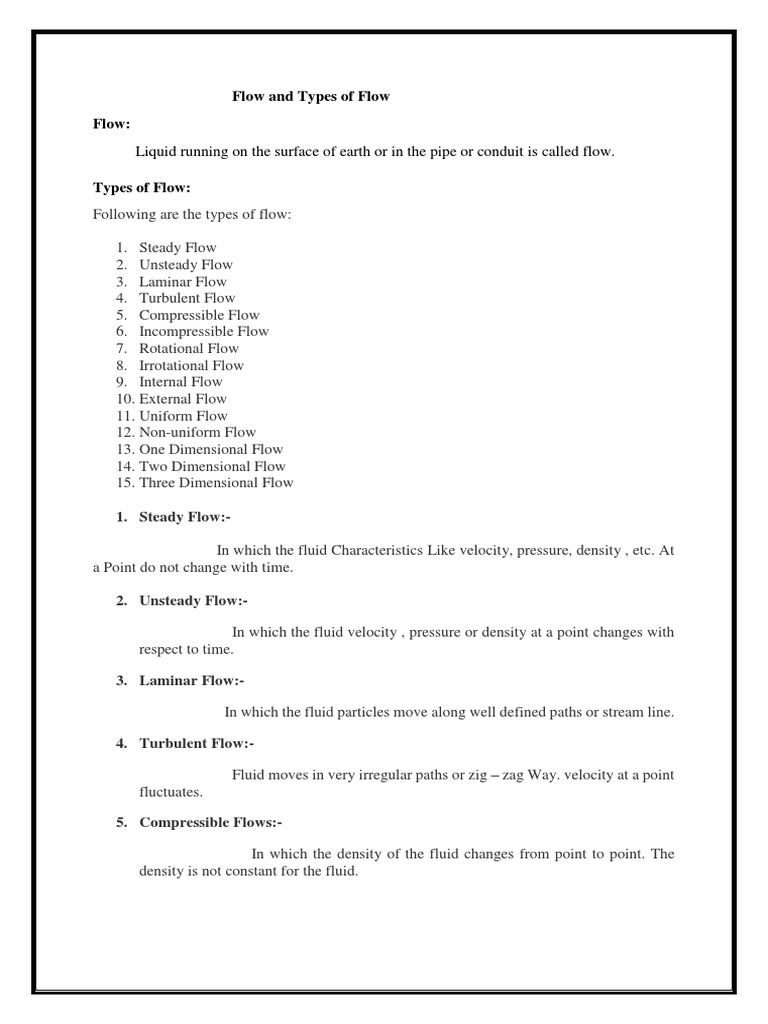 Flow and Types of Flow

Flow:

Liquid running on the surface of earth or in the pipe or conduit is called flow.

Types of Flow:

Following are the types of flow:

1. Steady Flow
2. Unsteady Flow
3. Laminar Flow
4. Turbulent Flow
5. Compressible Flow
6. Incompressible Flow
7. Rotational Flow
8. Irrotational Flow
9. Internal Flow
10. External Flow
11. Uniform Flow
12. Non-uniform Flow
13. One Dimensional Flow
14. Two Dimensional Flow
15. Three Dimensional Flow

1. Steady Flow:-

In which the fluid Characteristics Like velocity, pressure, density , etc. At a Point do not change with time.

2. Unsteady Flow:-

In which the fluid velocity , pressure or density at a point changes with respect to time.

3. Laminar Flow:-

In which the fluid particles move along well defined paths or stream line.

4. Turbulent Flow:-

Fluid moves in very irregular paths or zig – zag Way. velocity at a point fluctuates.

5. Compressible Flows:-

In which the density of the fluid changes from point to point. The density is not constant for the fluid.